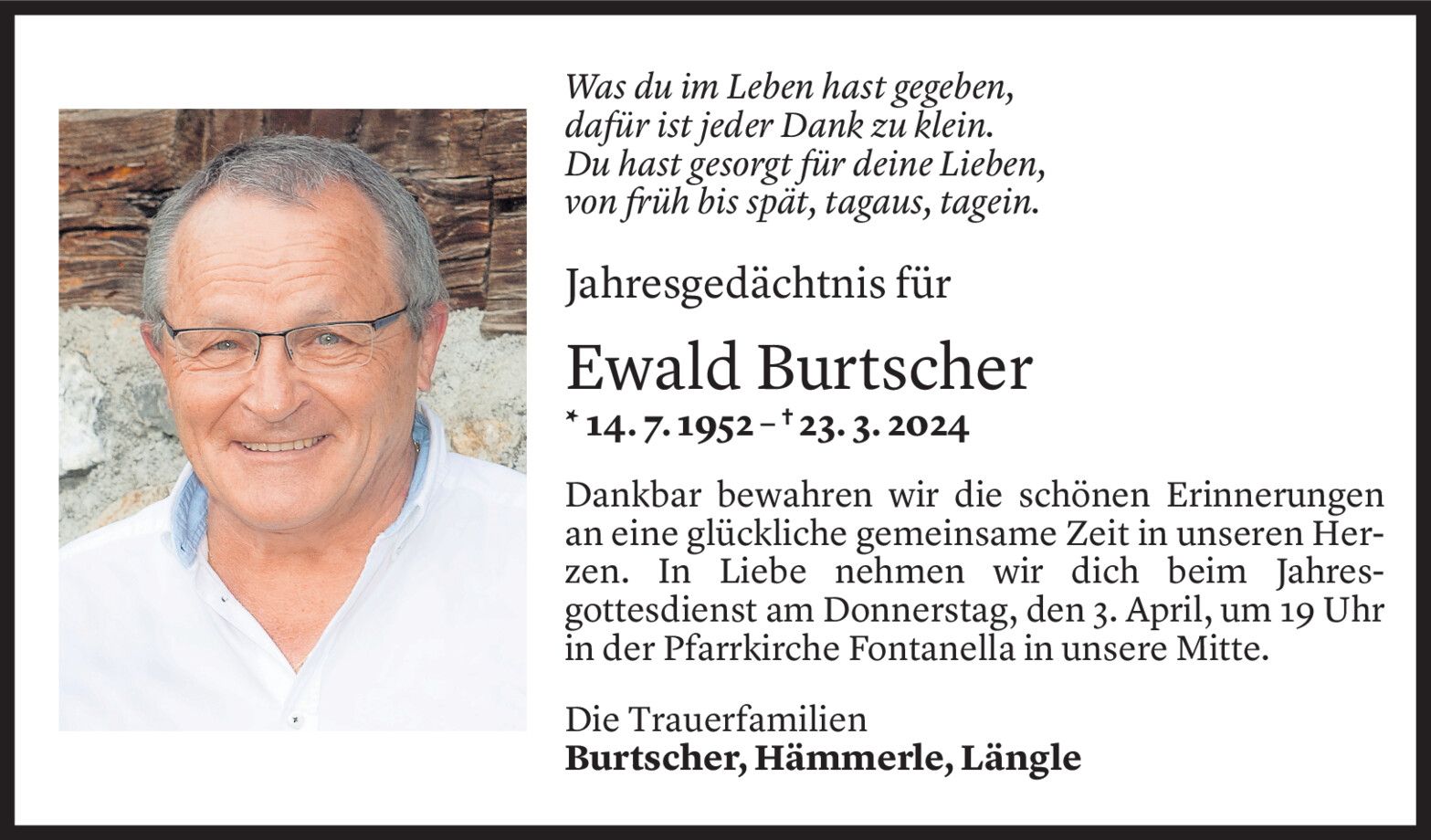 Was du im Leben hast gegeben,
dafür ist jeder Dank zu klein.
Du hast gesorgt für deine Lieben,
von früh bis spät, tagaus, tagein.

Jahresgedächtnis für

Ewald Burtscher

* 14. 7. 1952 – † 23. 3. 2024

Dankbar bewahren wir die schönen Erinnerungen an eine glückliche gemeinsame Zeit in unseren Herzen. In Liebe nehmen wir dich beim Jahresgottesdienst am Donnerstag, den 3. April, um 19 Uhr in der Pfarrkirche Fontanella in unsere Mitte.

Die Trauerfamilien
Burtscher, Hämmerle, Längle